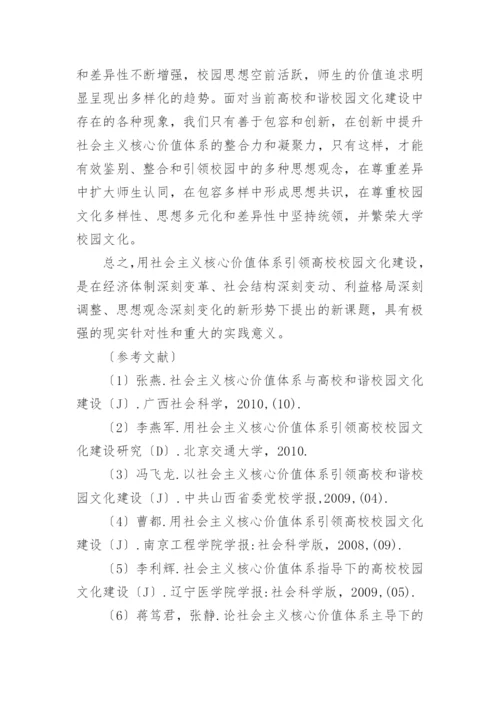 和差异性不断增强，校园思想空前活跃，师生的价值追求明显呈现出多样化的趋势。面对当前高校和谐校园文化建设中存在的各种现象，我们只有善于包容和创新，在创新中提升社会主义核心价值体系的整合力和凝聚力，只有这样，才能有效鉴别、整合和引领校园中的多种思想观念，在尊重差异中扩大师生认同，在包容多样中形成思想共识，在尊重校园文化多样性、思想多元化和差异性中坚持统领，并繁荣大学校园文化。

总之，用社会主义核心价值体系引领高校校园文化建设，是在经济体制深刻变革、社会结构深刻变动、利益格局深刻调整、思想观念深刻变化的新形势下提出的新课题，具有极强的现实针对性和重大的实践意义。

〔参考文献〕

〔1〕张燕.社会主义核心价值体系与高校和谐校园文化建设〔J〕.广西社会科学，2010,(10).

〔2〕李燕军.用社会主义核心价值体系引领高校校园文化建设研究〔D〕.北京交通大学，2010.

〔3〕冯飞龙.以社会主义核心价值体系引领高校和谐校园文化建设〔J〕.中共山西省委党校学报,2009,(04).

〔4〕曹都.用社会主义核心价值体系引领高校校园文化建设〔J〕.南京工程学院学报:社会科学版，2008,(09).

〔5〕李利辉.社会主义核心价值体系指导下的高校校园文化建设〔J〕.辽宁医学院学报:社会科学版，2009,(05).

〔6〕蒋笃君，张静.论社会主义核心价值体系主导下的